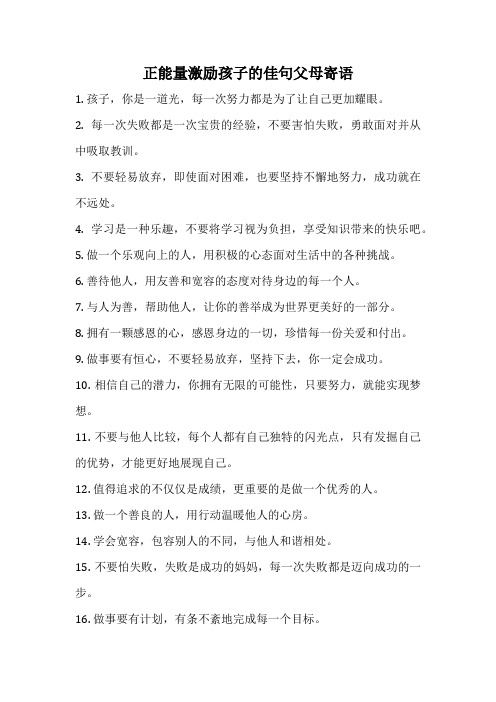 正能量激励孩子的佳句父母寄语

1. 孩子，你是一道光，每一次努力都是为了让自己更加耀眼。

2. 每一次失败都是一次宝贵的经验，不要害怕失败，勇敢面对并从中吸取教训。

3. 不要轻易放弃，即使面对困难，也要坚持不懈地努力，成功就在不远处。

4. 学习是一种乐趣，不要将学习视为负担，享受知识带来的快乐吧。

5. 做一个乐观向上的人，用积极的心态面对生活中的各种挑战。

6. 善待他人，用友善和宽容的态度对待身边的每一个人。

7. 与人为善，帮助他人，让你的善举成为世界更美好的一部分。

8. 拥有一颗感恩的心，感恩身边的一切，珍惜每一份关爱和付出。

9. 做事要有恒心，不要轻易放弃，坚持下去，你一定会成功。

10. 相信自己的潜力，你拥有无限的可能性，只要努力，就能实现梦想。

11. 不要与他人比较，每个人都有自己独特的闪光点，只有发掘自己的优势，才能更好地展现自己。

12. 值得追求的不仅仅是成绩，更重要的是做一个优秀的人。

13. 做一个善良的人，用行动温暖他人的心房。

14. 学会宽容，包容别人的不同，与他人和谐相处。

15. 不要怕失败，失败是成功的妈妈，每一次失败都是迈向成功的一步。

16. 做事要有计划，有条不紊地完成每一个目标。